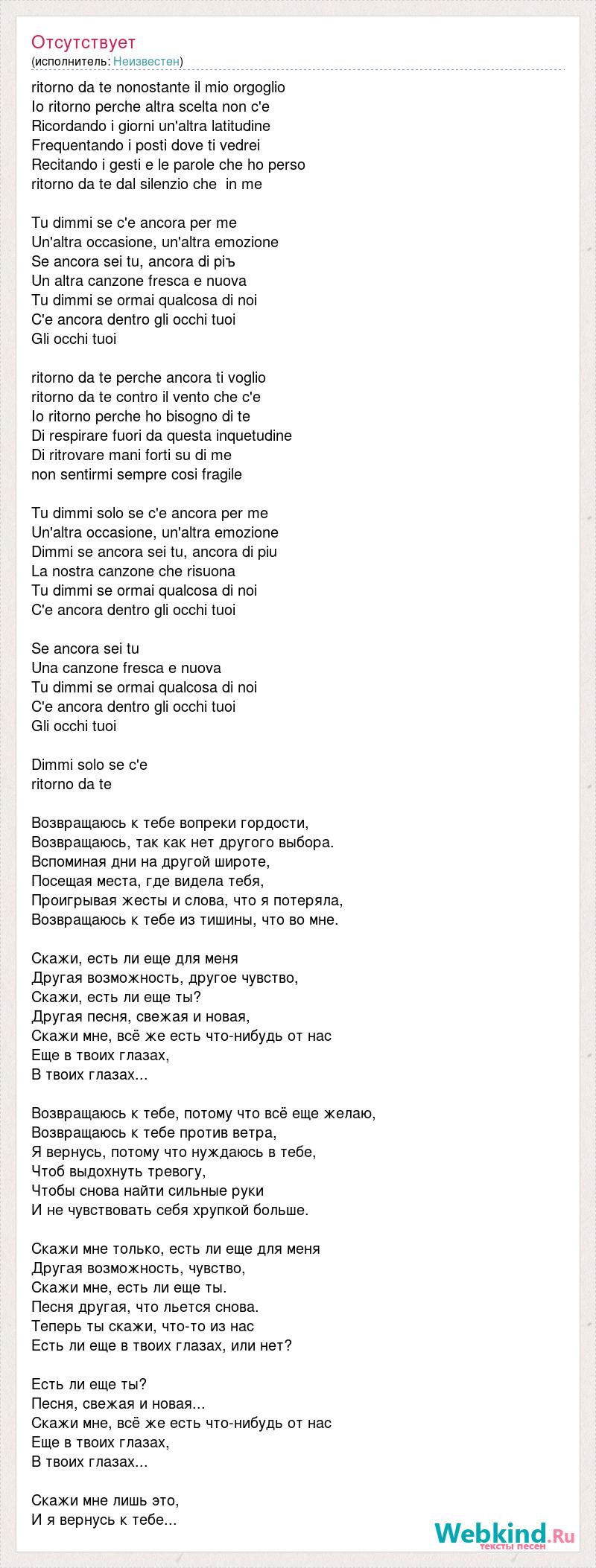 Отсутствует
(исполнитель: Неизвестен)

ritorno da te nonostante il mio orgoglio
Io ritorno perche altra scelta non c'e
Ricordando i giorni un'altra latitudine
Frequentando i posti dove ti vedrei
Recitando i gesti e le parole che ho perso
ritorno da te dal silenzio che in me

Tu dimmi se c'e ancora per me
Un'altra occasione, un'altra emozione
Se ancora sei tu, ancora di piъ
Un altra canzone fresca e nuova
Tu dimmi se ormai qualcosa di noi
C'e ancora dentro gli occhi tuoi
Gli occhi tuoi

ritorno da te perche ancora ti voglio
ritorno da te contro il vento che c'e
Io ritorno perche ho bisogno di te
Di respirare fuori da questa inquetudine
Di ritrovare mani forti su di me
non sentirmi sempre cosi fragile

Tu dimmi solo se c'e ancora per me
Un'altra occasione, un'altra emozione
Dimmi se ancora sei tu, ancora di piu
La nostra canzone che risuona
Tu dimmi se ormai qualcosa di noi
C'e ancora dentro gli occhi tuoi

Se ancora sei tu
Una canzone fresca e nuova
Tu dimmi se ormai qualcosa di noi
C'e ancora dentro gli occhi tuoi
Gli occhi tuoi

Dimmi solo se c'e
ritorno da te

Возвращаюсь к тебе вопреки гордости,
Возвращаюсь, так как нет другого выбора.
Вспоминая дни на другой широте,
Посещая места, где видела тебя,
Проигрывая жесты и слова, что я потеряла,
Возвращаюсь к тебе из тишины, что во мне.

Скажи, есть ли еще для меня
Другая возможность, другое чувство,
Скажи, есть ли еще ты?
Другая песня, свежая и новая,
Скажи мне, всё же есть что-нибудь от нас
Еще в твоих глазах,
В твоих глазах...

Возвращаюсь к тебе, потому что всё еще желаю,
Возвращаюсь к тебе против ветра,
Я вернусь, потому что нуждаюсь в тебе,
Чтоб выдохнуть тревогу,
Чтобы снова найти сильные руки
И не чувствовать себя хрупкой больше.

Скажи мне только, есть ли еще для меня
Другая возможность, чувство,
Скажи мне, есть ли еще ты.
Песня другая, что льется снова.
Теперь ты скажи, что-то из нас
Есть ли еще в твоих глазах, или нет?

Есть ли еще ты?
Песня, свежая и новая...
Скажи мне, всё же есть что-нибудь от нас
Еще в твоих глазах,
В твоих глазах...

Скажи мне лишь это,
И я вернусь к тебе...

Webkind.Ru
тексты песен